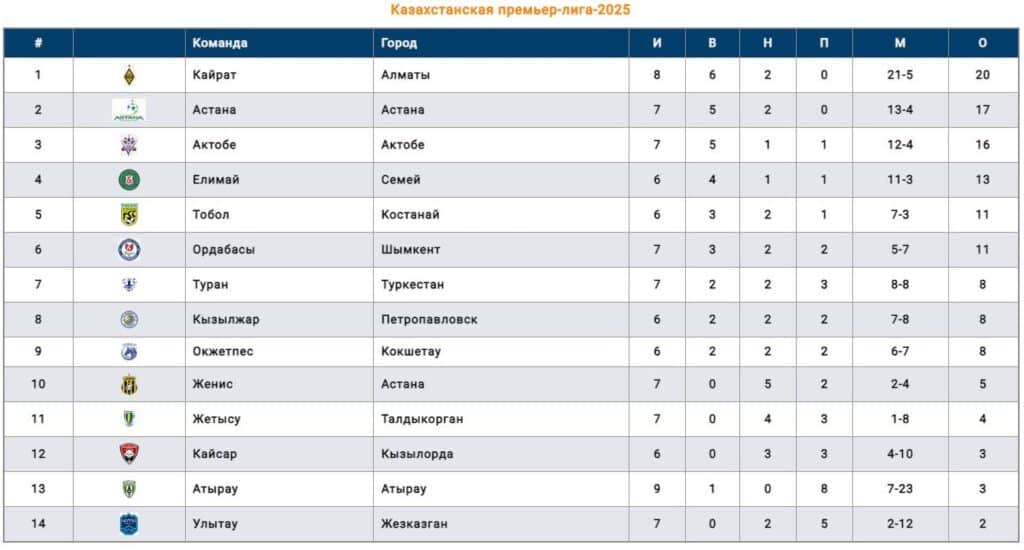 Казахстанская премьер-лига-2025

| # |  | Команда | Город | И | В | Н | П | М | О |
|---|---|---|---|---|---|---|---|---|---|
| 1 |  | Кайрат | Алматы | 8 | 6 | 2 | 0 | 21-5 | 20 |
| 2 | АСТАНА | Астана | Астана | 7 | 5 | 2 | 0 | 13-4 | 17 |
| 3 |  | Актобе | Актобе | 7 | 5 | 1 | 1 | 12-4 | 16 |
| 4 |  | Елимай | Семей | 6 | 4 | 1 | 1 | 11-3 | 13 |
| 5 |  | Тобол | Костанай | 6 | 3 | 2 | 1 | 7-3 | 11 |
| 6 |  | Ордабасы | Шымкент | 7 | 3 | 2 | 2 | 5-7 | 11 |
| 7 |  | Туран | Туркестан | 7 | 2 | 2 | 3 | 8-8 | 8 |
| 8 |  | Кызылжар | Петропавловск | 6 | 2 | 2 | 2 | 7-8 | 8 |
| 9 |  | Окжетпес | Кокшетау | 6 | 2 | 2 | 2 | 6-7 | 8 |
| 10 |  | Женис | Астана | 7 | 0 | 5 | 2 | 2-4 | 5 |
| 11 |  | Жетысу | Талдыкорган | 7 | 0 | 4 | 3 | 1-8 | 4 |
| 12 |  | Кайсар | Кызылорда | 6 | 0 | 3 | 3 | 4-10 | 3 |
| 13 |  | Атырау | Атырау | 9 | 1 | 0 | 8 | 7-23 | 3 |
| 14 |  | Улытау | Жезказган | 7 | 0 | 2 | 5 | 2-12 | 2 |